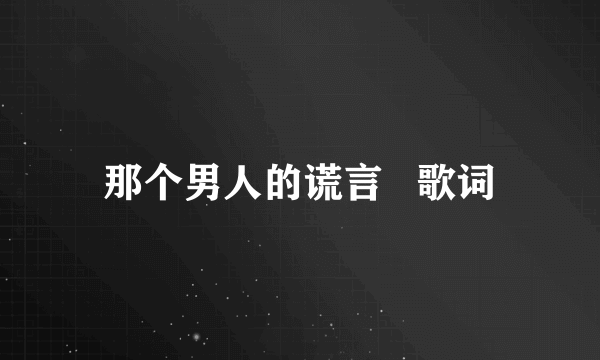 那个男人的谎言　歌词